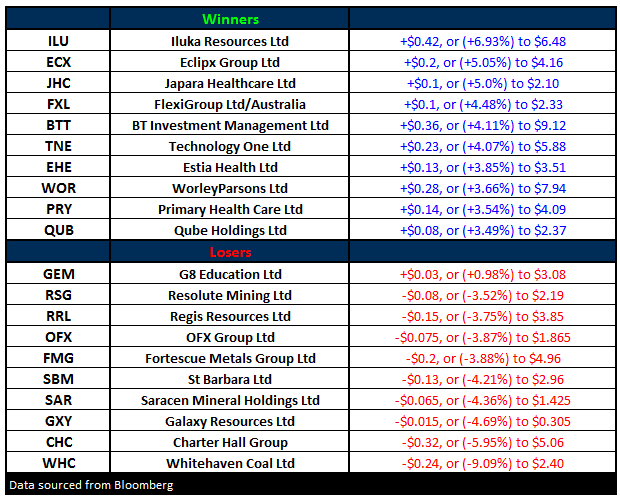 |  | Winners |  |
|---|---|---|
| ILU | Iluka Resources Ltd | +\$0.42, or (+6.93%) to \$6.48 |
| ECX | Eclipx Group Ltd | +\$0.2, or (+5.05%) to \$4.16 |
| JHC | Japara Healthcare Ltd | +\$0.1, or (+5.0%) to \$2.10 |
| FXL | FlexiGroup Ltd/Australia | +\$0.1, or (+4.48%) to \$2.33 |
| BTT | BT Investment Management Ltd | +\$0.36, or (+4.11%) to \$9.12 |
| TNE | Technology One Ltd | +\$0.23, or (+4.07%) to \$5.88 |
| EHE | Estia Health Ltd | +\$0.13, or (+3.85%) to \$3.51 |
| WOR | WorleyParsons Ltd | +\$0.28, or (+3.66%) to \$7.94 |
| PRY | Primary Health Care Ltd | +\$0.14, or (+3.54%) to \$4.09 |
| QUB | Qube Holdings Ltd | +\$0.08, or (+3.49%) to \$2.37 |
|  | Losers |  |
| GEM | G8 Education Ltd | +\$0.03, or (+0.98%) to \$3.08 |
| RSG | Resolute Mining Ltd | -\$0.08, or (-3.52%) to \$2.19 |
| RRL | Regis Resources Ltd | -\$0.15, or (-3.75%) to \$3.85 |
| OFX | OFX Group Ltd | -\$0.075, or (-3.87%) to \$1.865 |
| FMG | Fortescue Metals Group Ltd | -\$0.2, or (-3.88%) to \$4.96 |
| SBM | St Barbara Ltd | -\$0.13, or (-4.21%) to \$2.96 |
| SAR | Saracen Mineral Holdings Ltd | -\$0.065, or (-4.36%) to \$1.425 |
| GXY | Galaxy Resources Ltd | -\$0.015, or (-4.69%) to \$0.305 |
| CHC | Charter Hall Group | -\$0.32, or (-5.95%) to \$5.06 |
| WHC | Whitehaven Coal Ltd | -\$0.24, or (-9.09%) to \$2.40 |

Data sourced from Bloomberg